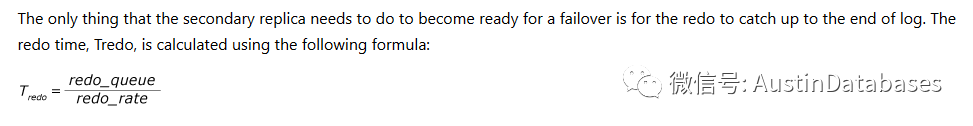 The only thing that the secondary replica needs to do to become ready for a failover is for the redo to catch up to the end of log. The redo time, Tredo, is calculated using the following formula:

$T_{redo} = \frac{redo\_queue}{redo\_rate}$

微信号: AustinDatabases